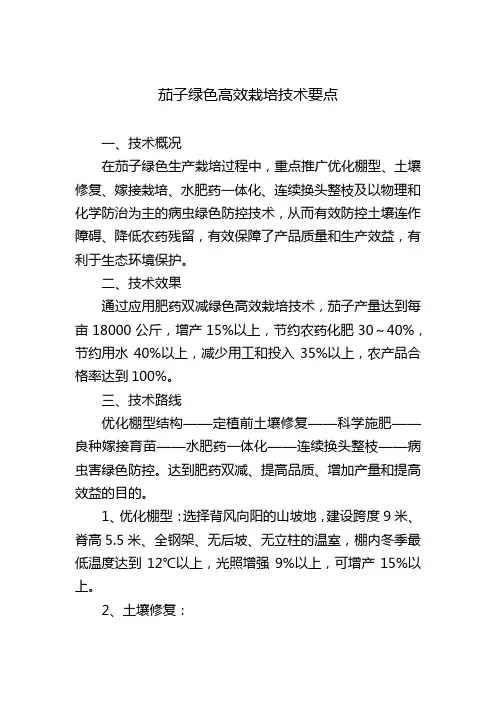 茄子绿色高效栽培技术要点

一、技术概况

在茄子绿色生产栽培过程中，重点推广优化棚型、土壤修复、嫁接栽培、水肥药一体化、连续换头整枝及以物理和化学防治为主的病虫绿色防控技术，从而有效防控土壤连作障碍、降低农药残留，有效保障了产品质量和生产效益，有利于生态环境保护。

二、技术效果

通过应用肥药双减绿色高效栽培技术，茄子产量达到每亩 18000 公斤，增产 15%以上，节约农药化肥 30～40%，节约用水 40%以上，减少用工和投入 35%以上，农产品合格率达到 100%。

三、技术路线

优化棚型结构——定植前土壤修复——科学施肥——良种嫁接育苗——水肥药一体化——连续换头整枝——病虫害绿色防控。达到肥药双减、提高品质、增加产量和提高效益的目的。

1、优化棚型：选择背风向阳的山坡地，建设跨度 9 米、脊高 5.5 米、全钢架、无后坡、无立柱的温室，棚内冬季最低温度达到 12℃以上，光照增强 9%以上，可增产 15%以上。

2、土壤修复：